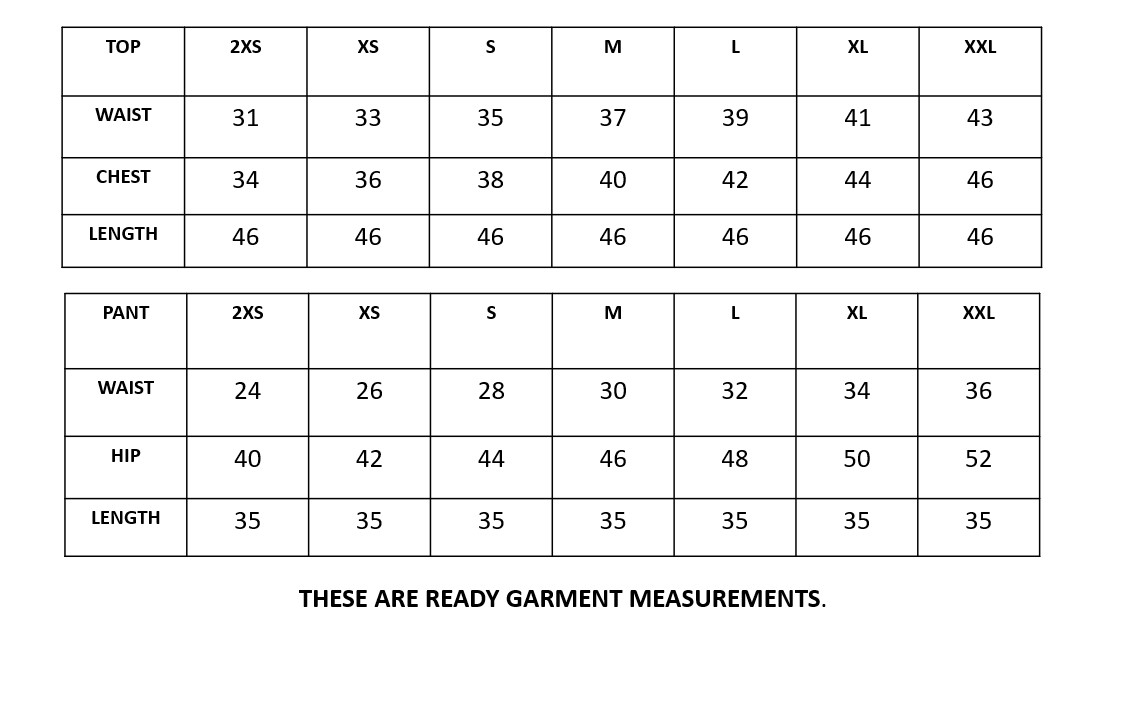 | TOP | 2XS | XS | S | M | L | XL | XXL |
|---|---|---|---|---|---|---|---|
| WAIST | 31 | 33 | 35 | 37 | 39 | 41 | 43 |
| CHEST | 34 | 36 | 38 | 40 | 42 | 44 | 46 |
| LENGTH | 46 | 46 | 46 | 46 | 46 | 46 | 46 |

| PANT | 2XS | XS | S | M | L | XL | XXL |
|---|---|---|---|---|---|---|---|
| WAIST | 24 | 26 | 28 | 30 | 32 | 34 | 36 |
| HIP | 40 | 42 | 44 | 46 | 48 | 50 | 52 |
| LENGTH | 35 | 35 | 35 | 35 | 35 | 35 | 35 |

THESE ARE READY GARMENT MEASUREMENTS.